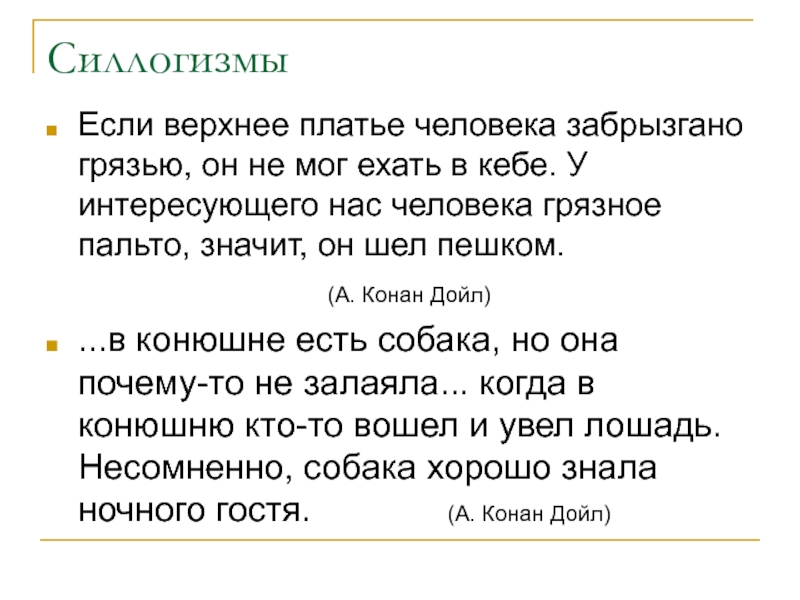 Силлогизмы

Если верхнее платье человека забрызгано грязью, он не мог ехать в кебе. У интересующего нас человека грязное пальто, значит, он шел пешком.

(А. Конан Дойл)

...в конюшне есть собака, но она почему-то не залаяла... когда в конюшню кто-то вошел и увел лошадь. Несомненно, собака хорошо знала ночного гостя. (А. Конан Дойл)